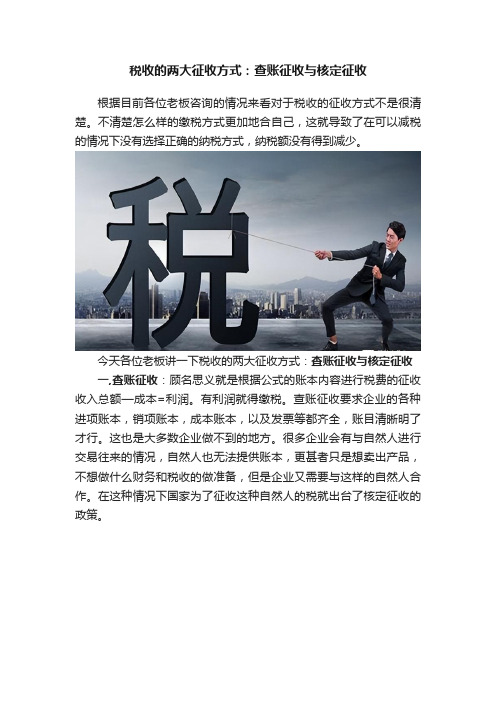 税收的两大征收方式：查账征收与核定征收

根据目前各位老板咨询的情况来看对于税收的征收方式不是很清楚。不清楚怎么样的缴税方式更加地合自己，这就导致了在可以减税的情况下没有选择正确的纳税方式，纳税额没有得到减少。

税

今天各位老板讲一下税收的两大征收方式：查账征收与核定征收

一.查账征收：顾名思义就是根据公式的账本内容进行税费的征收收入总额—成本=利润。有利润就得缴税。查账征收要求企业的各种进项账本，销项账本，成本账本，以及发票等都齐全，账目清晰明了才行。这也是大多数企业做不到的地方。很多企业会有与自然人进行交易往来的情况，自然人也无法提供账本，更甚者只是想卖出产品，不想做什么财务和税收的做准备，但是企业又需要与这样的自然人合作。在这种情况下国家为了征收这种自然人的税就出台了核定征收的政策。